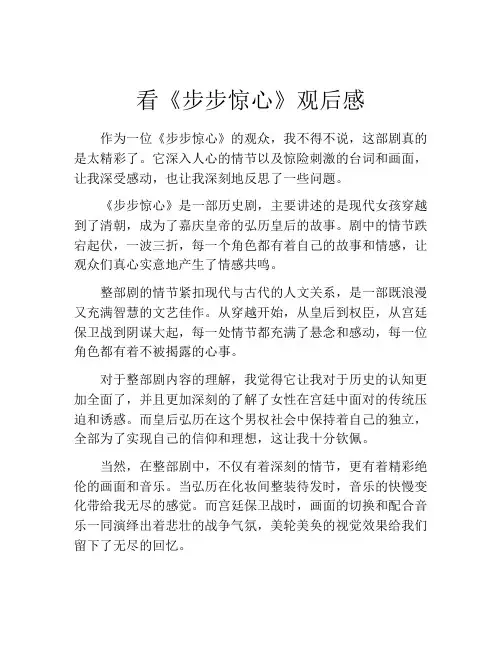 看《步步惊心》观后感

作为一位《步步惊心》的观众，我不得不说，这部剧真的是太精彩了。它深入人心的情节以及惊险刺激的台词和画面，让我深受感动，也让我深刻地反思了一些问题。

《步步惊心》是一部历史剧，主要讲述的是现代女孩穿越到了清朝，成为了嘉庆皇帝的弘历皇后的故事。剧中的情节跌宕起伏，一波三折，每一个角色都有着自己的故事和情感，让观众们真心实意地产生了情感共鸣。

整部剧的情节紧扣现代与古代的人文关系，是一部既浪漫又充满智慧的文艺佳作。从穿越开始，从皇后到权臣，从宫廷保卫战到阴谋大起，每一处情节都充满了悬念和感动，每一位角色都有着不被揭露的心事。

对于整部剧内容的理解，我觉得它让我对于历史的认知更加全面了，并且更加深刻的了解了女性在宫廷中面对的传统压迫和诱惑。而皇后弘历在这个男权社会中保持着自己的独立，全部为了实现自己的信仰和理想，这让我十分钦佩。

当然，在整部剧中，不仅有着深刻的情节，更有着精彩绝伦的画面和音乐。当弘历在化妆间整装待发时，音乐的快慢变化带给我无尽的感觉。而宫廷保卫战时，画面的切换和配合音乐一同演绎出着悲壮的战争气氛，美轮美奂的视觉效果给我们留下了无尽的回忆。